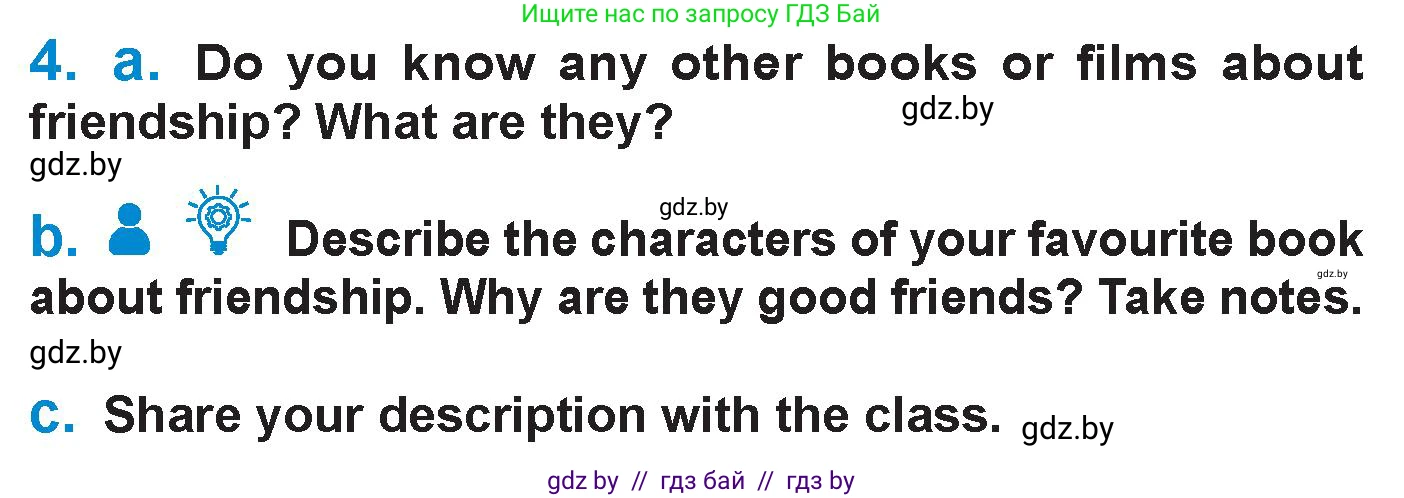 Ищите нас по запросу ГДЗ Бай

4. a. Do you know any other books or films about friendship? What are they?

gdz.by

gdz.by

gdz.by

b. Describe the characters of your favourite book about friendship. Why are they good friends? Take notes.

gdz.by

gdz.by

c. Share your description with the class.

gdz.by

gdz by // гдз бай // гдз by